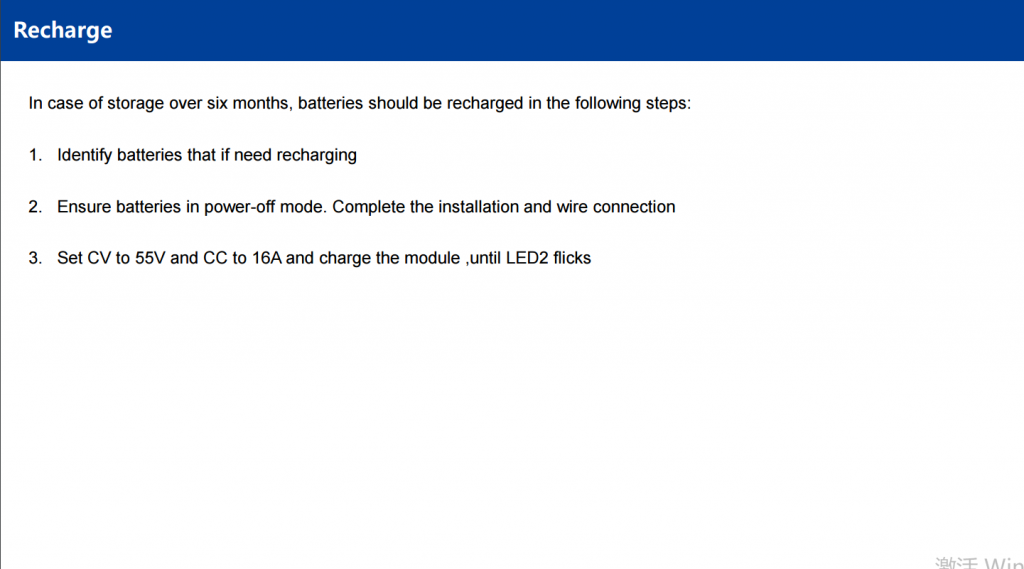 Recharge

In case of storage over six months, batteries should be recharged in the following steps:

1. Identify batteries that if need recharging

2. Ensure batteries in power-off mode. Complete the installation and wire connection

3. Set CV to 55V and CC to 16A and charge the module ,until LED2 flicks

激活 Win